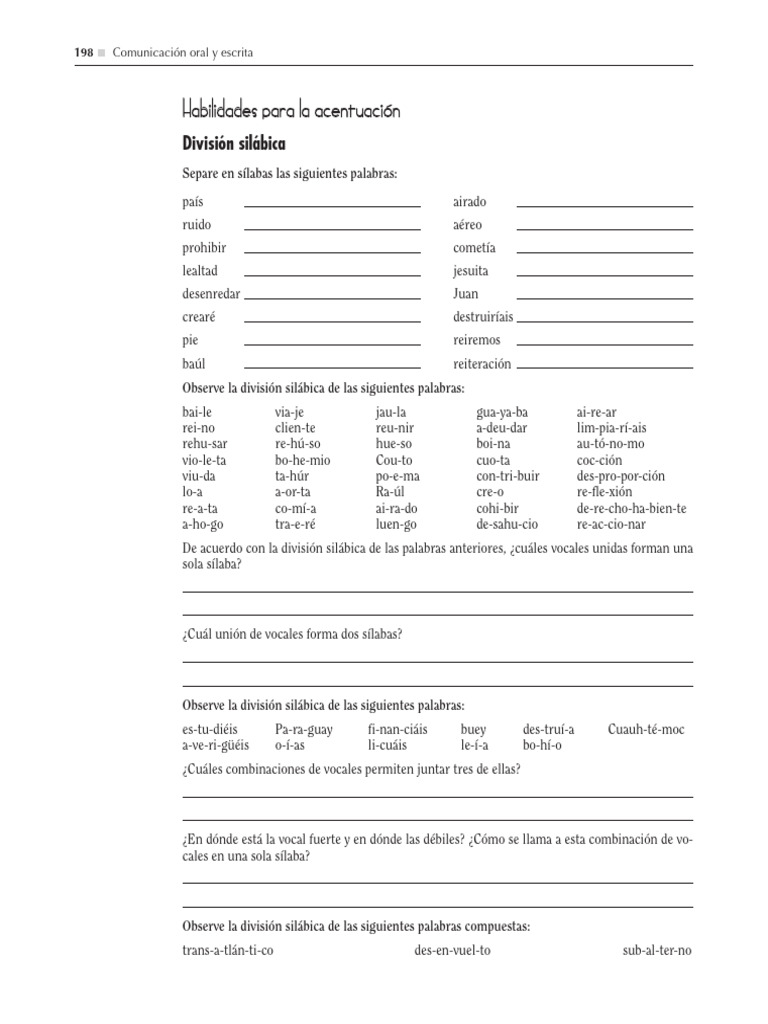 198 ■ Comunicación oral y escrita

Habilidades para la acentuación

División silábica

Separe en sílabas las siguientes palabras:

país ____
ruido ____
prohibir ____
lealtad ____
desenredar ____
crearé ____
pie ____
baúl ____

airado ____
aéreo ____
cometía ____
jesuita ____
Juan ____
destruiríais ____
reiremos ____
reiteración ____

Observe la división silábica de las siguientes palabras:

bai-le
rei-no
rehu-sar
vio-le-ta
viu-da
lo-a
re-a-ta
a-ho-go

via-je
clien-te
re-hú-so
bo-he-mio
ta-húr
a-or-ta
co-mí-a
tra-e-ré

jau-la
reu-nir
hue-so
Cou-to
po-e-ma
Ra-úl
ai-ra-do
luen-go

gua-ya-ba
a-deu-dar
boi-na
cuo-ta
con-tri-buir
cre-o
cohi-bir
de-sahu-cio

ai-re-ar
lim-pia-rí-ais
au-tó-no-mo
coc-ción
des-pro-por-ción
re-fle-xión
de-re-cho-ha-bien-te
re-ac-cio-nar

De acuerdo con la división silábica de las palabras anteriores, ¿cuáles vocales unidas forman una sola sílaba?

____
____

¿Cuál unión de vocales forma dos sílabas?

____
____

Observe la división silábica de las siguientes palabras:

es-tu-diéis
a-ve-ri-güéis

Pa-ra-guay
o-í-as

fi-nan-ciáis
li-cuáis

buey
le-í-a

des-truí-a
bo-hí-o

Cuauh-té-moc

¿Cuáles combinaciones de vocales permiten juntar tres de ellas?

____
____

¿En dónde está la vocal fuerte y en dónde las débiles? ¿Cómo se llama a esta combinación de vocales en una sola sílaba?

____
____

Observe la división silábica de las siguientes palabras compuestas:

trans-a-tlán-ti-co    des-en-vuel-to    sub-al-ter-no